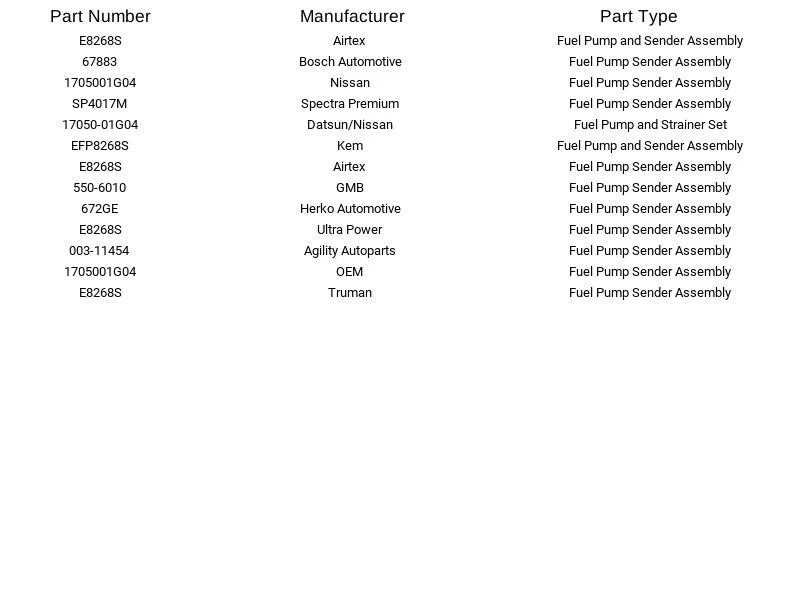 | Part Number | Manufacturer | Part Type |
|---|---|---|
| E8268S | Airtex | Fuel Pump and Sender Assembly |
| 67883 | Bosch Automotive | Fuel Pump Sender Assembly |
| 1705001G04 | Nissan | Fuel Pump Sender Assembly |
| SP4017M | Spectra Premium | Fuel Pump Sender Assembly |
| 17050-01G04 | Datsun/Nissan | Fuel Pump and Strainer Set |
| EFP8268S | Kem | Fuel Pump and Sender Assembly |
| E8268S | Airtex | Fuel Pump Sender Assembly |
| 550-6010 | GMB | Fuel Pump Sender Assembly |
| 672GE | Herko Automotive | Fuel Pump Sender Assembly |
| E8268S | Ultra Power | Fuel Pump Sender Assembly |
| 003-11454 | Agility Autoparts | Fuel Pump Sender Assembly |
| 1705001G04 | OEM | Fuel Pump Sender Assembly |
| E8268S | Truman | Fuel Pump Sender Assembly |